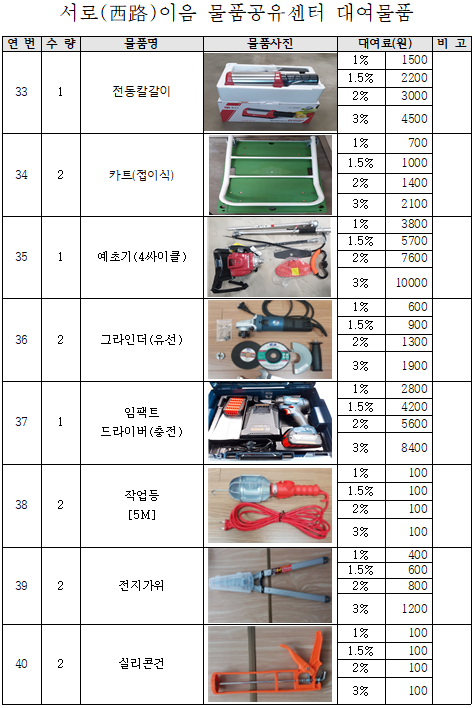 서로(西路)이음 물품공유센터 대여물품

| 연 번 | 수 량 | 물품명 | 물품사진 | 대여료(원) | | 비 고 |
|---|---|---|---|---|---|---|
| 33 | 1 | 전동칼갈이 | | 1% | 1500 | |
| | | | | 1.5% | 2200 | |
| | | | | 2% | 3000 | |
| | | | | 3% | 4500 | |
| 34 | 2 | 카트(접이식) | | 1% | 700 | |
| | | | | 1.5% | 1000 | |
| | | | | 2% | 1400 | |
| | | | | 3% | 2100 | |
| 35 | 1 | 예초기(4싸이클) | | 1% | 3800 | |
| | | | | 1.5% | 5700 | |
| | | | | 2% | 7600 | |
| | | | | 3% | 10000 | |
| 36 | 2 | 그라인더(유선) | | 1% | 600 | |
| | | | | 1.5% | 900 | |
| | | | | 2% | 1300 | |
| | | | | 3% | 1900 | |
| 37 | 1 | 임팩트 드라이버(충전) | | 1% | 2800 | |
| | | | | 1.5% | 4200 | |
| | | | | 2% | 5600 | |
| | | | | 3% | 8400 | |
| 38 | 2 | 작업등 [5M] | | 1% | 100 | |
| | | | | 1.5% | 100 | |
| | | | | 2% | 100 | |
| | | | | 3% | 100 | |
| 39 | 2 | 전지가위 | | 1% | 400 | |
| | | | | 1.5% | 600 | |
| | | | | 2% | 800 | |
| | | | | 3% | 1200 | |
| 40 | 2 | 실리콘건 | | 1% | 100 | |
| | | | | 1.5% | 100 | |
| | | | | 2% | 100 | |
| | | | | 3% | 100 | |